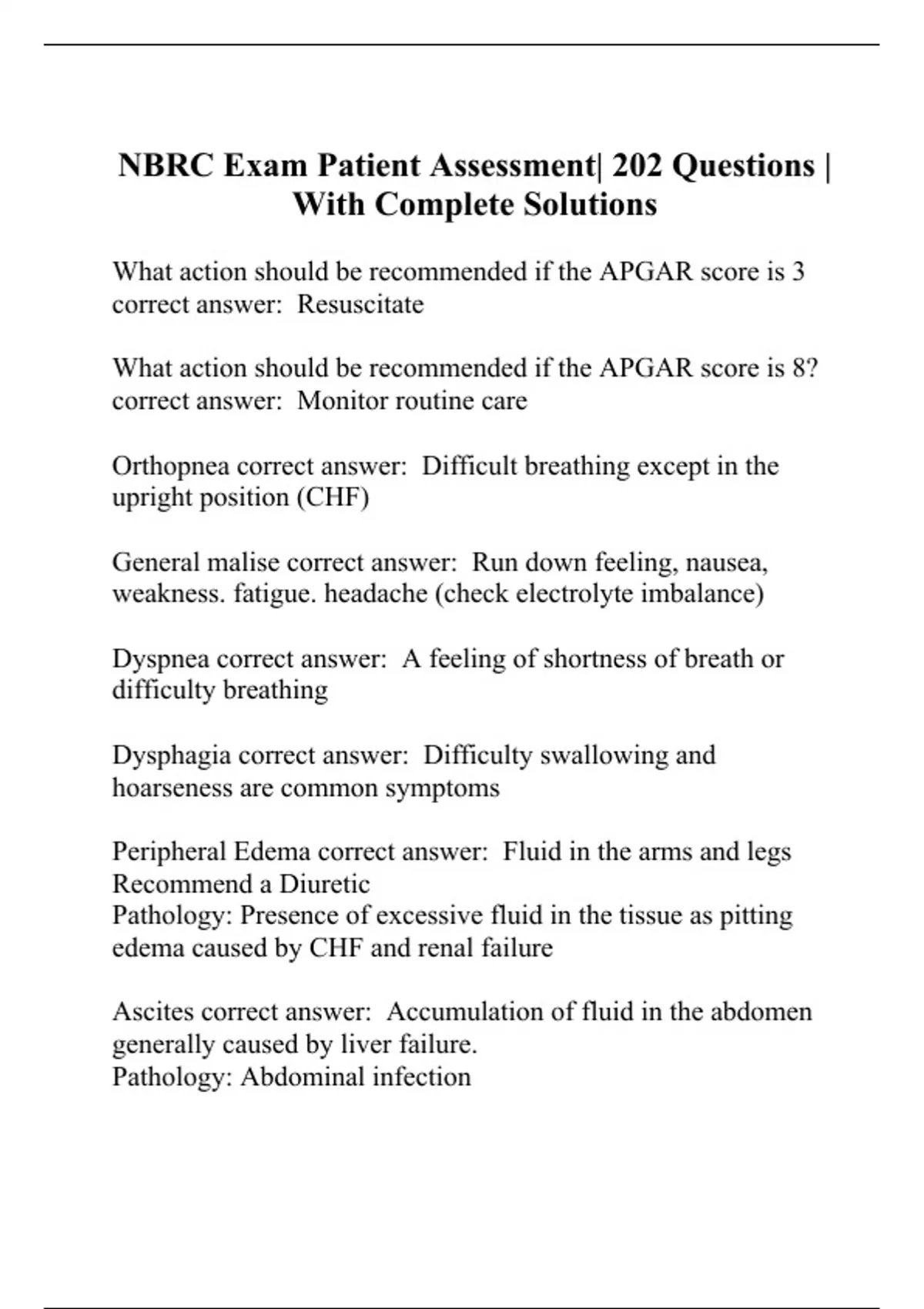 NBRC Exam Patient Assessment| 202 Questions | With Complete Solutions

What action should be recommended if the APGAR score is 3 correct answer:  Resuscitate

What action should be recommended if the APGAR score is 8? correct answer:  Monitor routine care

Orthopnea correct answer:  Difficult breathing except in the upright position (CHF)

General malise correct answer:  Run down feeling, nausea, weakness. fatigue. headache (check electrolyte imbalance)

Dyspnea correct answer:  A feeling of shortness of breath or difficulty breathing

Dysphagia correct answer:  Difficulty swallowing and hoarseness are common symptoms

Peripheral Edema correct answer:  Fluid in the arms and legs
Recommend a Diuretic
Pathology: Presence of excessive fluid in the tissue as pitting edema caused by CHF and renal failure

Ascites correct answer:  Accumulation of fluid in the abdomen generally caused by liver failure.
Pathology: Abdominal infection